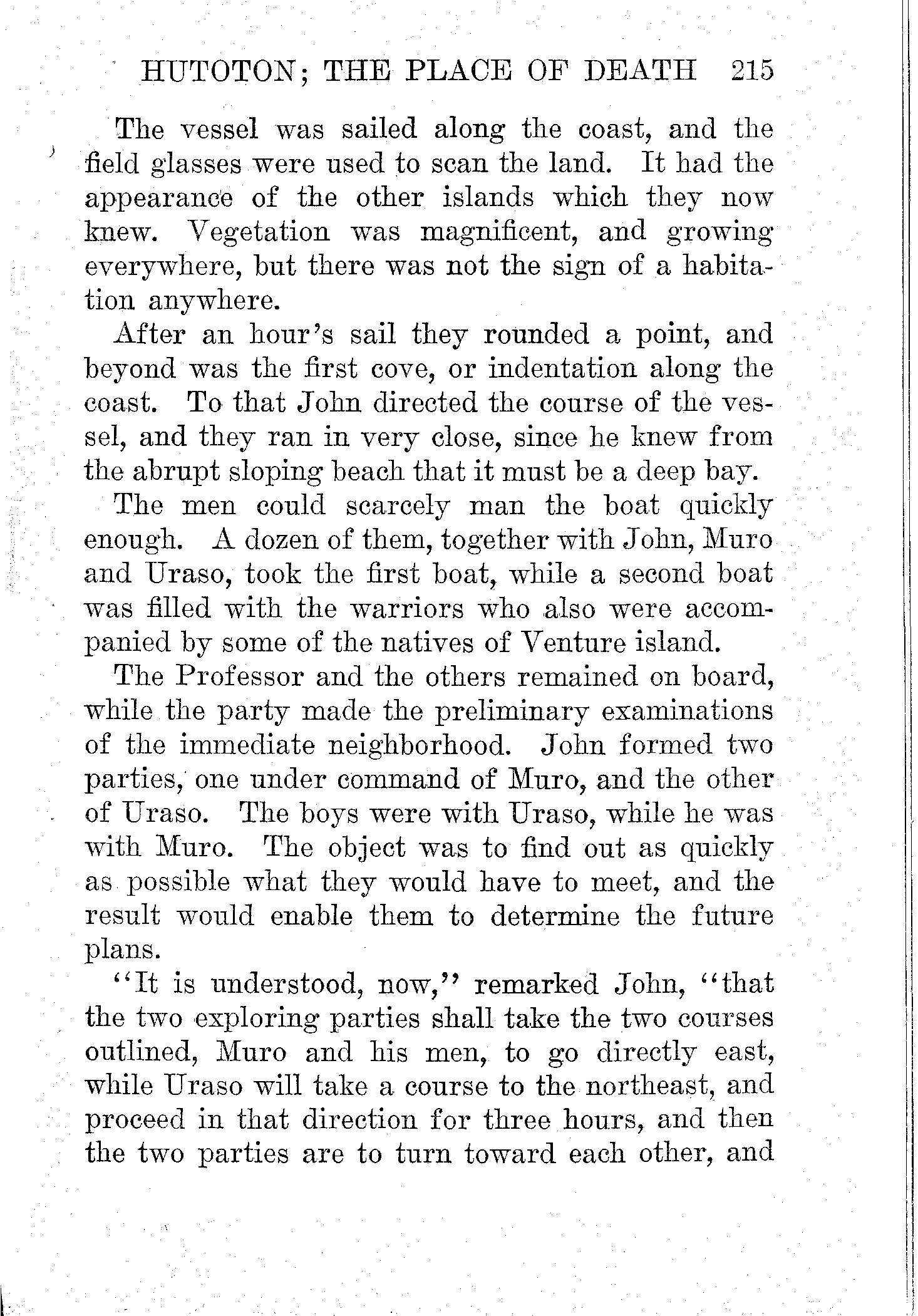 HUTOTON; THE PLACE OF DEATH 215

The vessel was sailed along the coast, and the field glasses were used to scan the land. It had the appearance of the other islands which they now knew. Vegetation was magnificent, and growing everywhere, but there was not the sign of a habitation anywhere.

After an hour's sail they rounded a point, and beyond was the first cove, or indentation along the coast. To that John directed the course of the vessel, and they ran in very close, since he knew from the abrupt sloping beach that it must be a deep bay.

The men could scarcely man the boat quickly enough. A dozen of them, together with John, Muro and Uraso, took the first boat, while a second boat was filled with the warriors who also were accompanied by some of the natives of Venture island.

The Professor and the others remained on board, while the party made the preliminary examinations of the immediate neighborhood. John formed two parties, one under command of Muro, and the other of Uraso. The boys were with Uraso, while he was with Muro. The object was to find out as quickly as possible what they would have to meet, and the result would enable them to determine the future plans.

"It is understood, now," remarked John, "that the two exploring parties shall take the two courses outlined, Muro and his men, to go directly east, while Uraso will take a course to the northeast, and proceed in that direction for three hours, and then the two parties are to turn toward each other, and